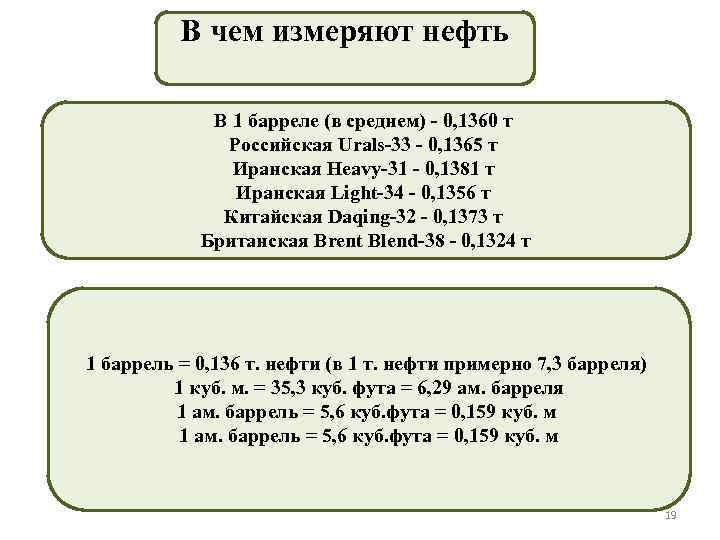 В чем измеряют нефть

В 1 барреле (в среднем) - 0,1360 т
Российская Urals-33 - 0,1365 т
Иранская Heavy-31 - 0,1381 т
Иранская Light-34 - 0,1356 т
Китайская Daqing-32 - 0,1373 т
Британская Brent Blend-38 - 0,1324 т

1 баррель = 0,136 т. нефти (в 1 т. нефти примерно 7,3 барреля)
1 куб. м. = 35,3 куб. фута = 6,29 ам. барреля
1 ам. баррель = 5,6 куб.фута = 0,159 куб. м
1 ам. баррель = 5,6 куб.фута = 0,159 куб. м

19